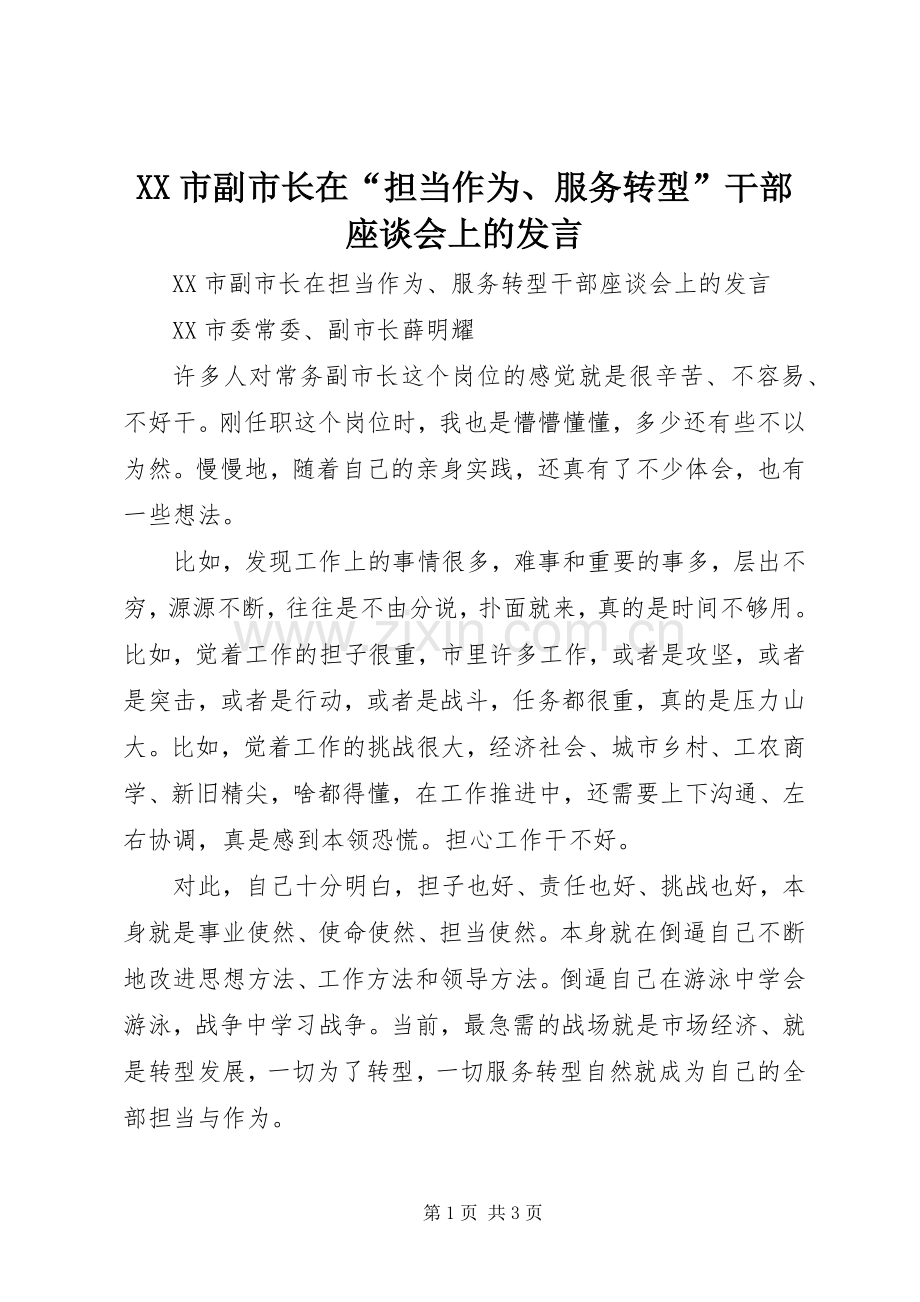 XX市副市长在“担当作为、服务转型”干部座谈会上的发言

XX市副市长在担当作为、服务转型干部座谈会上的发言

XX市委常委、副市长薛明耀

许多人对常务副市长这个岗位的感觉就是很辛苦、不容易、不好干。刚任职这个岗位时，我也是懵懵懂懂，多少还有些不以为然。慢慢地，随着自己的亲身实践，还真有了不少体会，也有一些想法。

比如，发现工作上的事情很多，难事和重要的事多，层出不穷，源源不断，往往是不由分说，扑面就来，真的是时间不够用。比如，觉着工作的担子很重，市里许多工作，或者是攻坚，或者是突击，或者是行动，或者是战斗，任务都很重，真的是压力山大。比如，觉着工作的挑战很大，经济社会、城市乡村、工农商学、新旧精尖，啥都得懂，在工作推进中，还需要上下沟通、左右协调，真是感到本领恐慌。担心工作干不好。

对此，自己十分明白，担子也好、责任也好、挑战也好，本身就是事业使然、使命使然、担当使然。本身就在倒逼自己不断地改进思想方法、工作方法和领导方法。倒逼自己在游泳中学会游泳，战争中学习战争。当前，最急需的战场就是市场经济、就是转型发展，一切为了转型，一切服务转型自然就成为自己的全部担当与作为。

第1页 共3页

www.zixin.com.cn